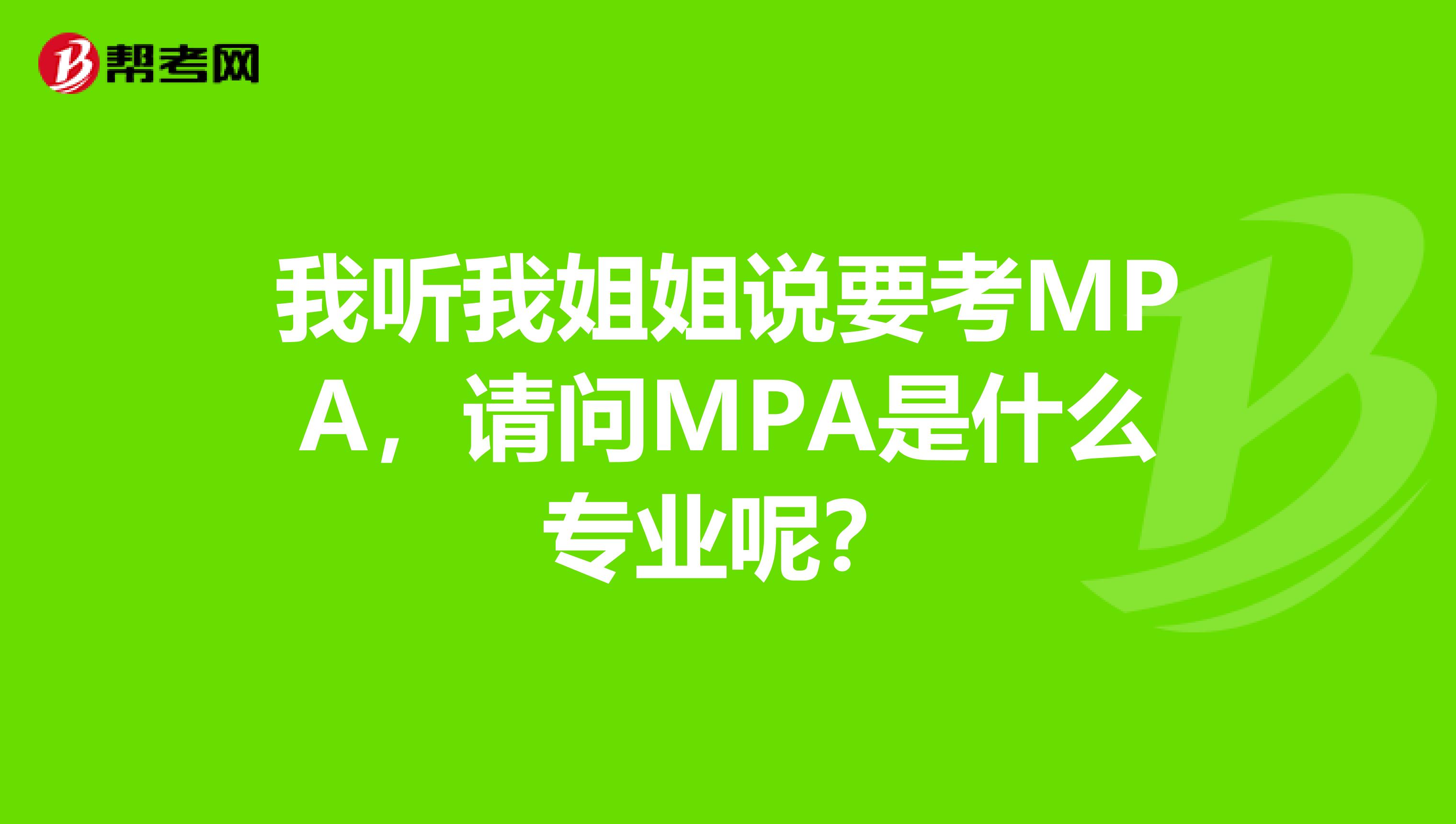 帮考网

我听我姐姐说要考MPA，请问MPA是什么专业呢？